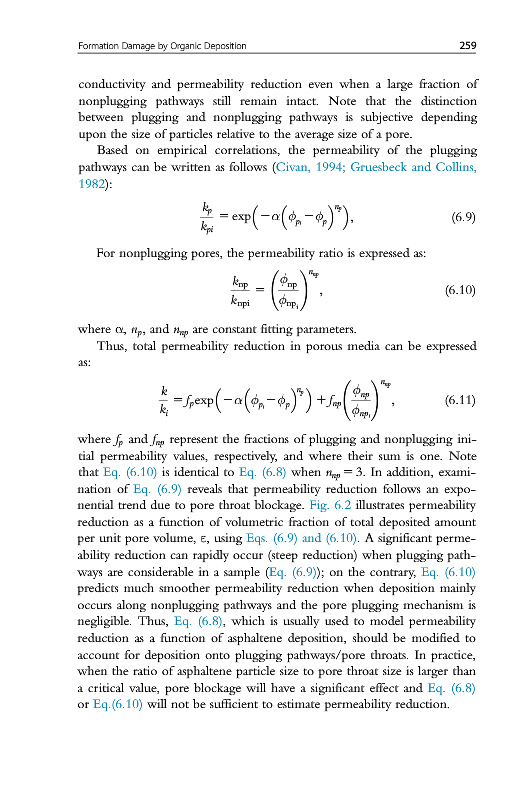 Formation Damage by Organic Deposition 259

conductivity and permeability reduction even when a large fraction of nonplugging pathways still remain intact. Note that the distinction between plugging and nonplugging pathways is subjective depending upon the size of particles relative to the average size of a pore.

Based on empirical correlations, the permeability of the plugging pathways can be written as follows (Civan, 1994; Gruesbeck and Collins, 1982):

$\frac{k_p}{k_{pi}} = \exp\left(-\alpha\left(\phi_{p_i} - \phi_p\right)^{n_p}\right),$ (6.9)

For nonplugging pores, the permeability ratio is expressed as:

$\frac{k_{np}}{k_{npi}} = \left(\frac{\phi_{np}}{\phi_{np_i}}\right)^{n_{np}},$ (6.10)

where $\alpha$, $n_p$, and $n_{np}$ are constant fitting parameters.

Thus, total permeability reduction in porous media can be expressed as:

$\frac{k}{k_i} = f_p \exp\left(-\alpha\left(\phi_{p_i} - \phi_p\right)^{n_p}\right) + f_{np}\left(\frac{\phi_{np}}{\phi_{np_i}}\right)^{n_{np}},$ (6.11)

where $f_p$ and $f_{np}$ represent the fractions of plugging and nonplugging initial permeability values, respectively, and where their sum is one. Note that Eq. (6.10) is identical to Eq. (6.8) when $n_{np} = 3$. In addition, examination of Eq. (6.9) reveals that permeability reduction follows an exponential trend due to pore throat blockage. Fig. 6.2 illustrates permeability reduction as a function of volumetric fraction of total deposited amount per unit pore volume, $\varepsilon$, using Eqs. (6.9) and (6.10). A significant permeability reduction can rapidly occur (steep reduction) when plugging pathways are considerable in a sample (Eq. (6.9)); on the contrary, Eq. (6.10) predicts much smoother permeability reduction when deposition mainly occurs along nonplugging pathways and the pore plugging mechanism is negligible. Thus, Eq. (6.8), which is usually used to model permeability reduction as a function of asphaltene deposition, should be modified to account for deposition onto plugging pathways/pore throats. In practice, when the ratio of asphaltene particle size to pore throat size is larger than a critical value, pore blockage will have a significant effect and Eq. (6.8) or Eq.(6.10) will not be sufficient to estimate permeability reduction.